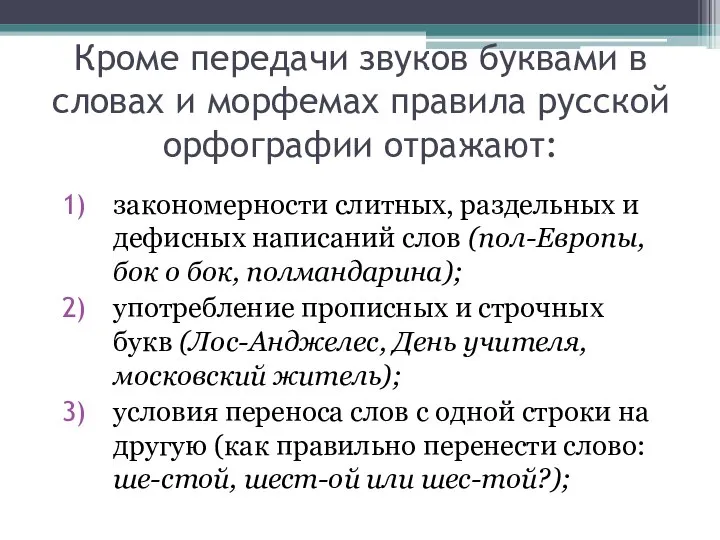 Кроме передачи звуков буквами в словах и морфемах правила русской орфографии отражают:

1) закономерности слитных, раздельных и дефисных написаний слов (пол-Европы, бок о бок, полмандарина);
2) употребление прописных и строчных букв (Лос-Анджелес, День учителя, московский житель);
3) условия переноса слов с одной строки на другую (как правильно перенести слово: ше-стой, шест-ой или шес-той?);